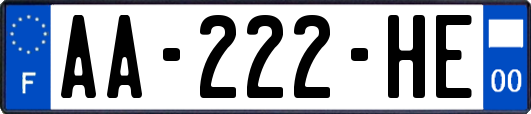 F

AA-222-HE

00